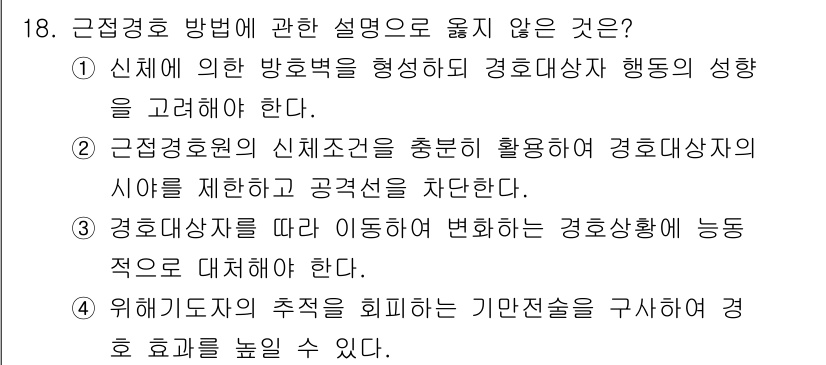 18. 근접경호 방법에 관한 설명으로 옳지 않은 것은?

① 신체에 의한 방호벽을 형성하되 경호대상자 행동의 성향을 고려해야 한다.

② 근접경호원의 신체조건을 충분히 활용하여 경호대상자의 시야를 제한하고 공격선을 차단한다.

③ 경호대상자를 따라 이동하여 변화하는 경호상황에 능동적으로 대처해야 한다.

④ 위해기도자의 추적을 회피하는 기만전술을 구사하여 경호 효과를 높일 수 있다.